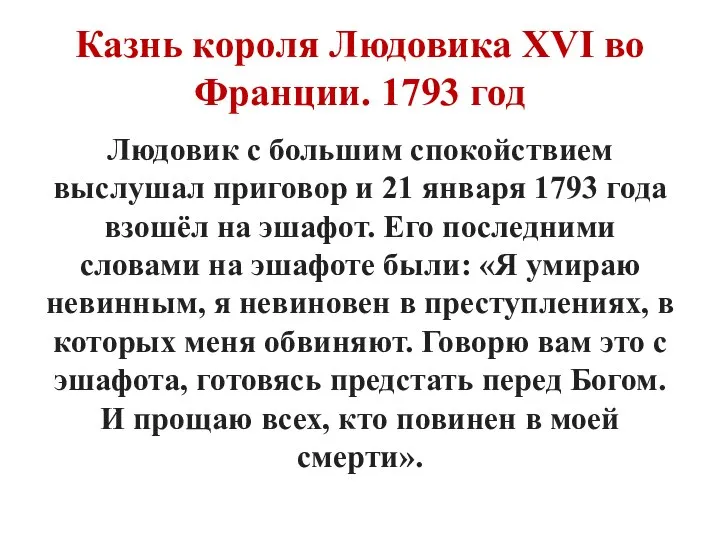 Казнь короля Людовика XVI во Франции. 1793 год

Людовик с большим спокойствием выслушал приговор и 21 января 1793 года взошёл на эшафот. Его последними словами на эшафоте были: «Я умираю невинным, я невиновен в преступлениях, в которых меня обвиняют. Говорю вам это с эшафота, готовясь предстать перед Богом. И прощаю всех, кто повинен в моей смерти».